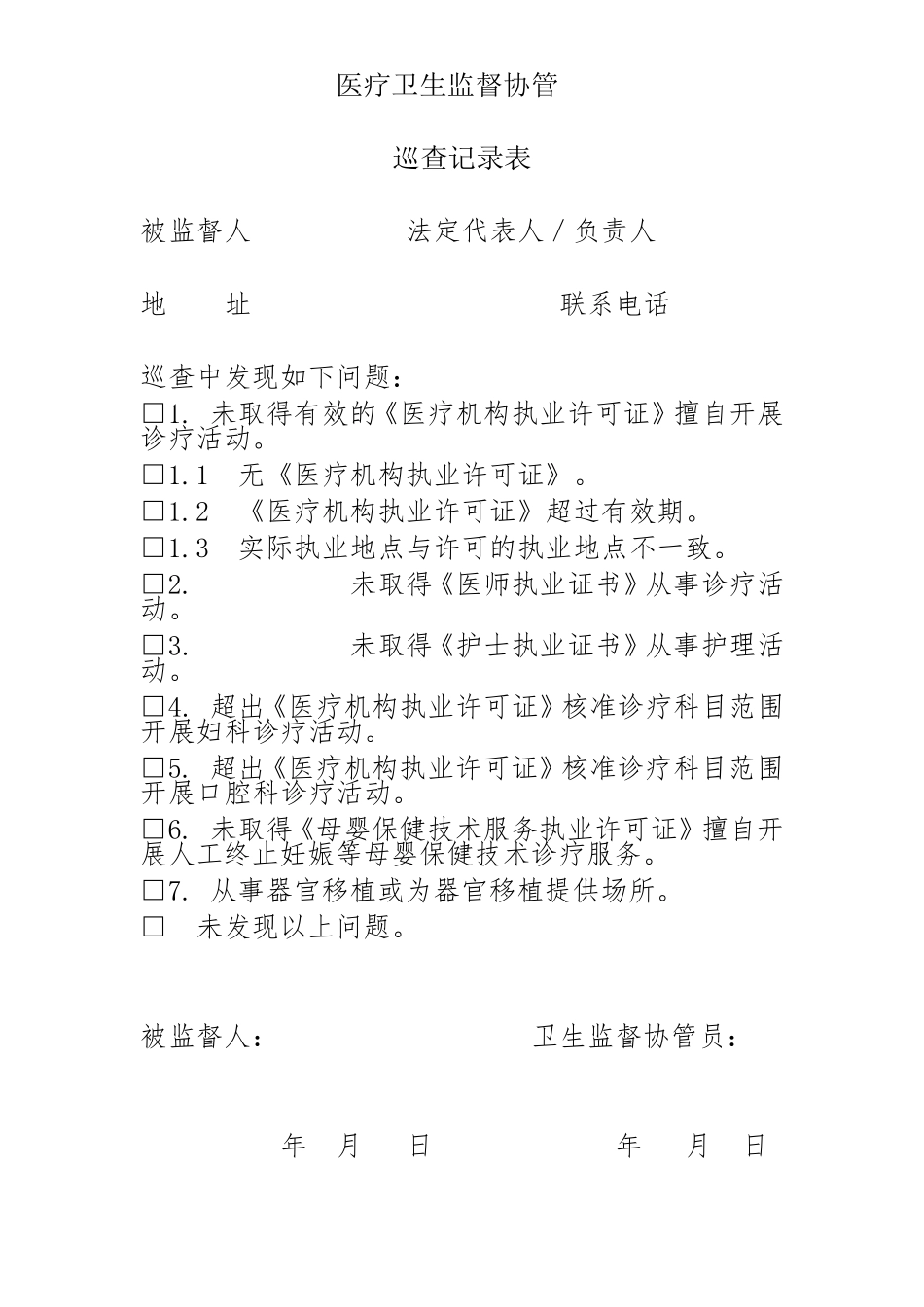 医疗卫生监督协管

巡查记录表

被监督人　　　　　法定代表人／负责人

地　　址　　　　　　　　　　联系电话

巡查中发现如下问题：

□1. 未取得有效的《医疗机构执业许可证》擅自开展诊疗活动。

□1.1　无《医疗机构执业许可证》。

□1.2　《医疗机构执业许可证》超过有效期。

□1.3　实际执业地点与许可的执业地点不一致。

□2.　　　　　未取得《医师执业证书》从事诊疗活动。

□3.　　　　　未取得《护士执业证书》从事护理活动。

□4. 超出《医疗机构执业许可证》核准诊疗科目范围开展妇科诊疗活动。

□5. 超出《医疗机构执业许可证》核准诊疗科目范围开展口腔科诊疗活动。

□6. 未取得《母婴保健技术服务执业许可证》擅自开展人工终止妊娠等母婴保健技术诊疗服务。

□7. 从事器官移植或为器官移植提供场所。

□　未发现以上问题。

被监督人：　　　　　　　　　卫生监督协管员：

年　月　日　　　　　　年　月　日